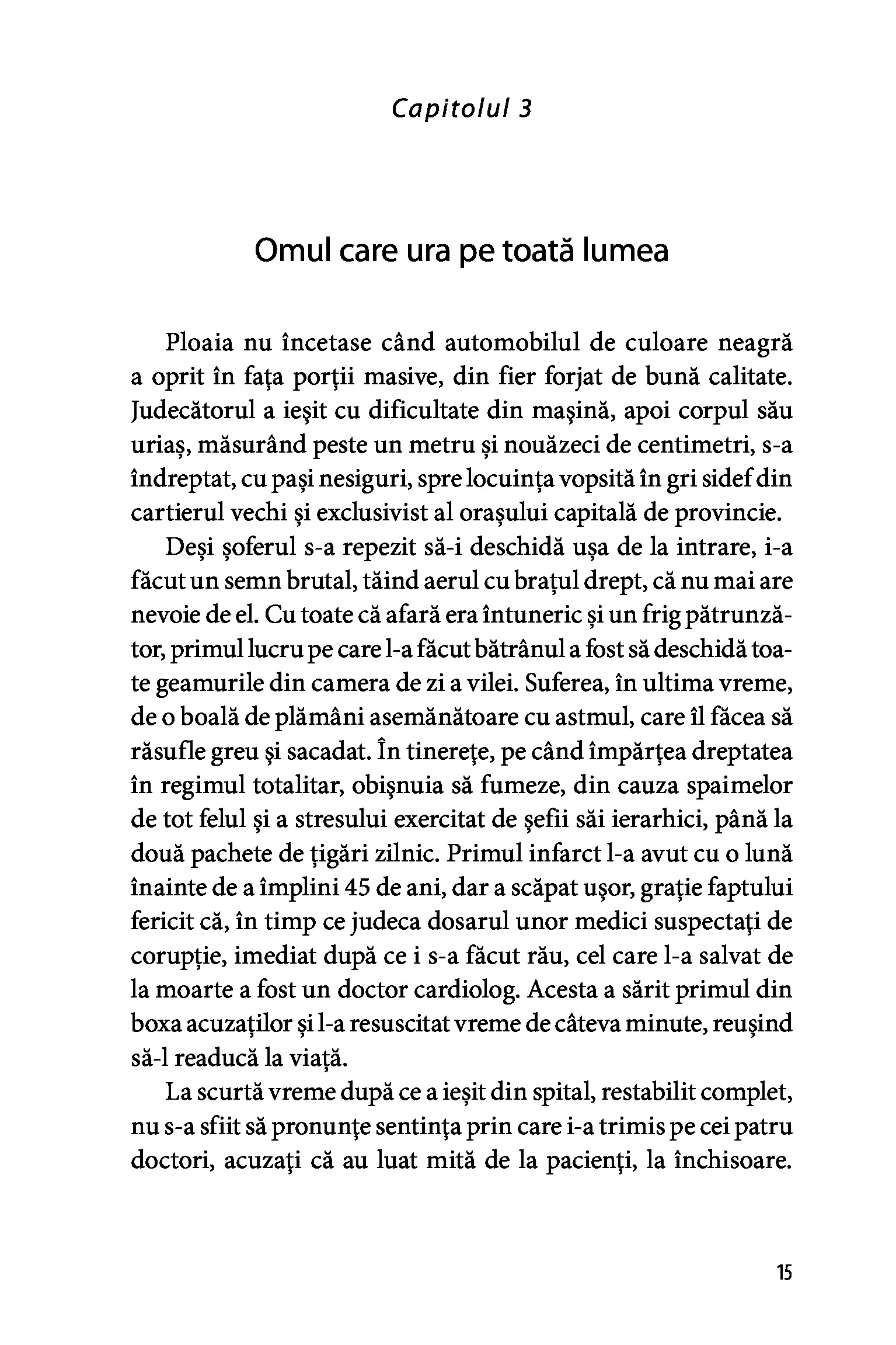 Capitolul 3

Omul care ura pe toată lumea

Ploaia nu încetase când automobilul de culoare neagră a oprit în fața porții masive, din fier forjat de bună calitate. Judecătorul a ieșit cu dificultate din mașină, apoi corpul său uriaș, măsurând peste un metru și nouăzeci de centimetri, s-a îndreptat, cu pași nesiguri, spre locuința vopsită în gri sidef din cartierul vechi și exclusivist al orașului capitală de provincie.

Deși șoferul s-a repezit să-i deschidă ușa de la intrare, i-a făcut un semn brutal, tăind aerul cu brațul drept, că nu mai are nevoie de el. Cu toate că afară era întuneric și un frig pătrunzător, primul lucru pe care l-a făcut bătrânul a fost să deschidă toate geamurile din camera de zi a vilei. Suferea, în ultima vreme, de o boală de plămâni asemănătoare cu astmul, care îl făcea să răsufle greu și sacadat. În tinerețe, pe când împărțea dreptatea în regimul totalitar, obișnuia să fumeze, din cauza spaimelor de tot felul și a stresului exercitat de șefii săi ierarhici, până la două pachete de țigări zilnic. Primul infarct l-a avut cu o lună înainte de a împlini 45 de ani, dar a scăpat ușor, grație faptului fericit că, în timp ce judeca dosarul unor medici suspectați de corupție, imediat după ce i s-a făcut rău, cel care l-a salvat de la moarte a fost un doctor cardiolog. Acesta a sărit primul din boxa acuzaților și l-a resuscitat vreme de câteva minute, reușind să-l readucă la viață.

La scurtă vreme după ce a ieșit din spital, restabilit complet, nu s-a sfiit să pronunțe sentința prin care i-a trimis pe cei patru doctori, acuzați că au luat mită de la pacienți, la închisoare.

15